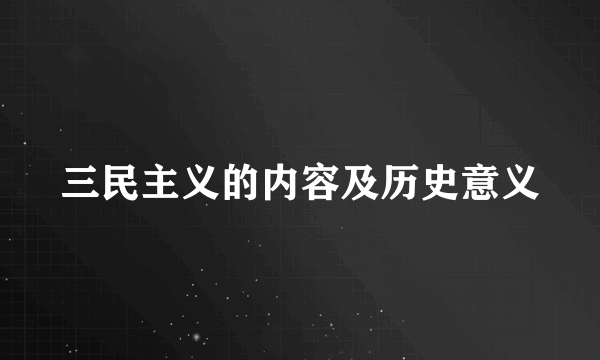 三民主义的内容及历史意义